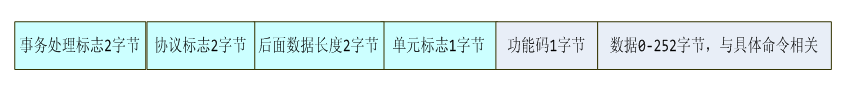 | 事务处理标志2字节 | 协议标志2字节 | 后面数据长度2字节 | 单元标志1字节 | 功能码1字节 | 数据0-252字节，与具体命令相关 |
|---|---|---|---|---|---|